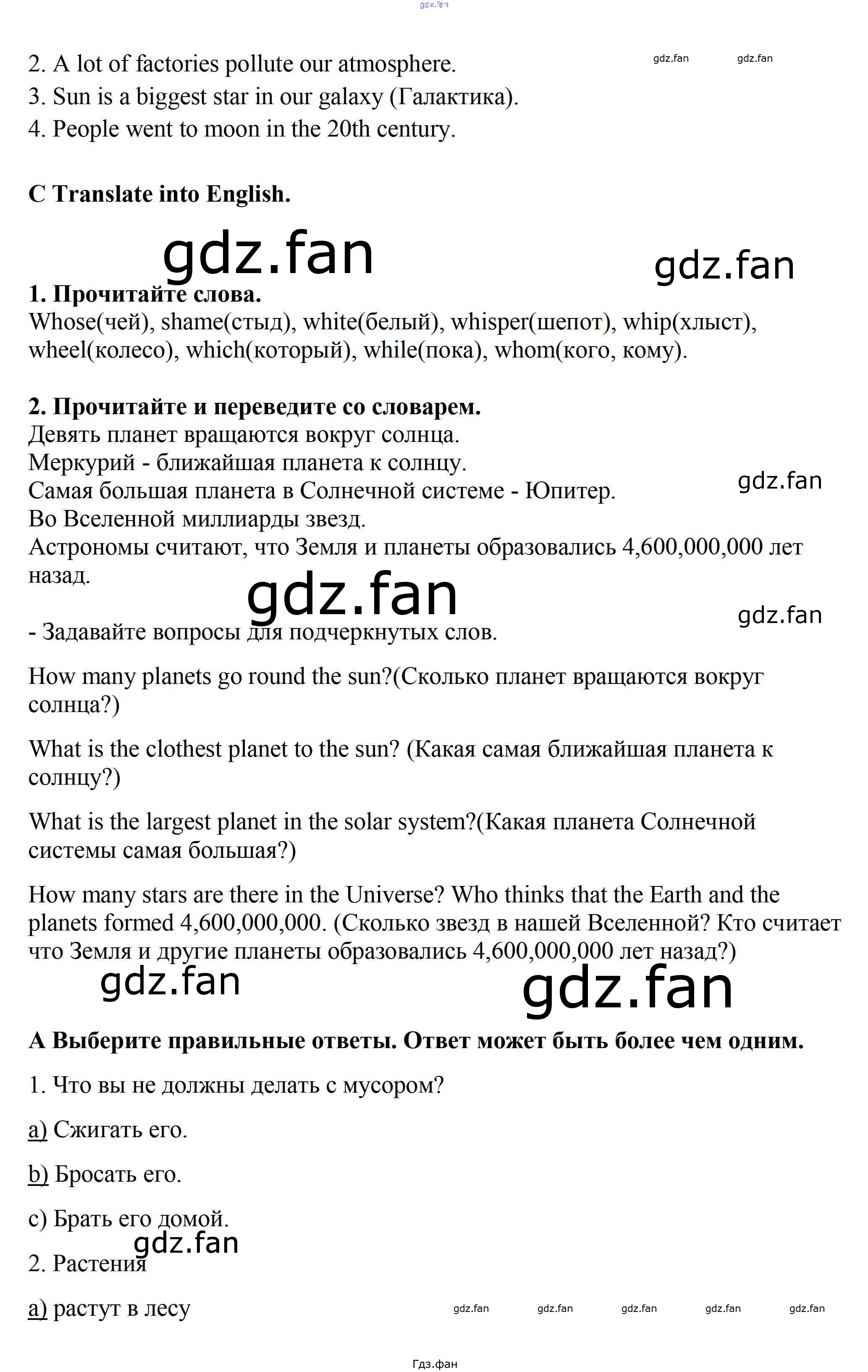 2. A lot of factories pollute our atmosphere.
3. Sun is a biggest star in our galaxy (Галактика).
4. People went to moon in the 20th century.

C Translate into English.

1. Прочитайте слова.
Whose(чей), shame(стыд), white(белый), whisper(шепот), whip(хлыст), wheel(колесо), which(который), while(пока), whom(кого, кому).

2. Прочитайте и переведите со словарем.
Девять планет вращаются вокруг солнца.
Меркурий - ближайшая планета к солнцу.
Самая большая планета в Солнечной системе - Юпитер.
Во Вселенной миллиарды звезд.
Астрономы считают, что Земля и планеты образовались 4,600,000,000 лет назад.

- Задавайте вопросы для подчеркнутых слов.

How many planets go round the sun?(Сколько планет вращаются вокруг солнца?)

What is the clothest planet to the sun? (Какая самая ближайшая планета к солнцу?)

What is the largest planet in the solar system?(Какая планета Солнечной системы самая большая?)

How many stars are there in the Universe? Who thinks that the Earth and the planets formed 4,600,000,000. (Сколько звезд в нашей Вселенной? Кто считает что Земля и другие планеты образовались 4,600,000,000 лет назад?)

A Выберите правильные ответы. Ответ может быть более чем одним.

1. Что вы не должны делать с мусором?

a) Сжигать его.

b) Бросать его.

c) Брать его домой.

2. Растения

a) растут в лесу

Гдз.фан

gdz.fan